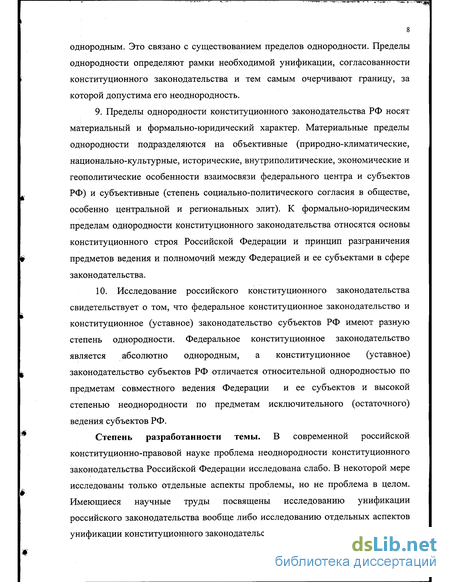 8

однородным. Это связано с существованием пределов однородности. Пределы однородности определяют рамки необходимой унификации, согласованности конституционного законодательства и тем самым очерчивают границу, за которой допустима его неоднородность.

9. Пределы однородности конституционного законодательства РФ носят материальный и формально-юридический характер. Материальные пределы однородности подразделяются на объективные (природно-климатические, национально-культурные, исторические, внутриполитические, экономические и геополитические особенности взаимосвязи федерального центра и субъектов РФ) и субъективные (степень социально-политического согласия в обществе, особенно центральной и региональных элит). К формально-юридическим пределам однородности конституционного законодательства относятся основы конституционного строя Российской Федерации и принцип разграничения предметов ведения и полномочий между Федерацией и ее субъектами в сфере законодательства.

10. Исследование российского конституционного законодательства свидетельствует о том, что федеральное конституционное законодательство и конституционное (уставное) законодательство субъектов РФ имеют разную степень однородности. Федеральное конституционное законодательство является абсолютно однородным, а конституционное (уставное) законодательство субъектов РФ отличается относительной однородностью по предметам совместного ведения Федерации и ее субъектов и высокой степенью неоднородности по предметам исключительного (остаточного) ведения субъектов РФ.

Степень разработанности темы. В современной российской конституционно-правовой науке проблема неоднородности конституционного законодательства Российской Федерации исследована слабо. В некоторой мере исследованы только отдельные аспекты проблемы, но не проблема в целом. Имеющиеся научные труды посвящены исследованию унификации российского законодательства вообще либо исследованию отдельных аспектов унификации конституционного законодательс

dsLib.net
библиотека диссертаций